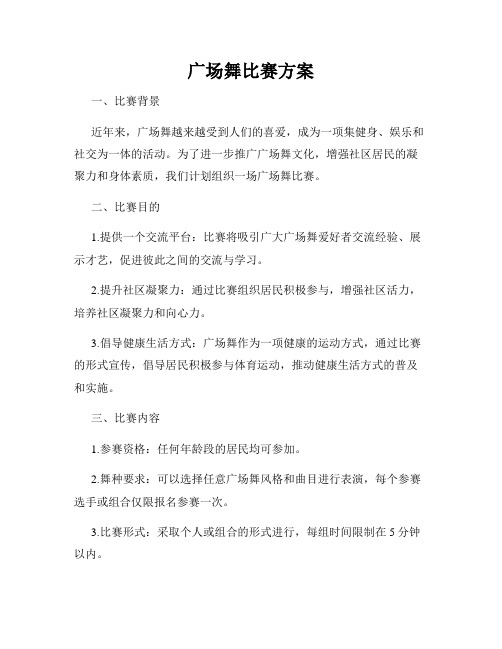 广场舞比赛方案

一、比赛背景

近年来，广场舞越来越受到人们的喜爱，成为一项集健身、娱乐和社交为一体的活动。为了进一步推广广场舞文化，增强社区居民的凝聚力和身体素质，我们计划组织一场广场舞比赛。

二、比赛目的

1.提供一个交流平台：比赛将吸引广大广场舞爱好者交流经验、展示才艺，促进彼此之间的交流与学习。

2.提升社区凝聚力：通过比赛组织居民积极参与，增强社区活力，培养社区凝聚力和向心力。

3.倡导健康生活方式：广场舞作为一项健康的运动方式，通过比赛的形式宣传，倡导居民积极参与体育运动，推动健康生活方式的普及和实施。

三、比赛内容

1.参赛资格：任何年龄段的居民均可参加。

2.舞种要求：可以选择任意广场舞风格和曲目进行表演，每个参赛选手或组合仅限报名参赛一次。

3.比赛形式：采取个人或组合的形式进行，每组时间限制在 5 分钟以内。